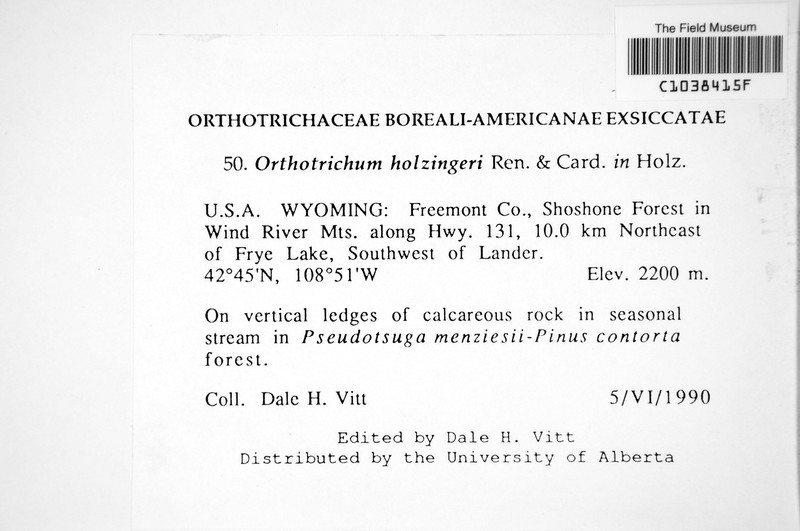 The Field Museum

C1038415F

ORTHOTRICHACEAE BOREALI-AMERICANAE EXSICCATAE

50. Orthotrichum holzingeri Ren. & Card. in Holz.

U.S.A. WYOMING: Freemont Co., Shoshone Forest in Wind River Mts. along Hwy. 131, 10.0 km Northeast of Frye Lake, Southwest of Lander.
42°45'N, 108°51'W Elev. 2200 m.

On vertical ledges of calcareous rock in seasonal stream in Pseudotsuga menziesii-Pinus contorta forest.

Coll. Dale H. Vitt 5/VI/1990

Edited by Dale H. Vitt
Distributed by the University of Alberta